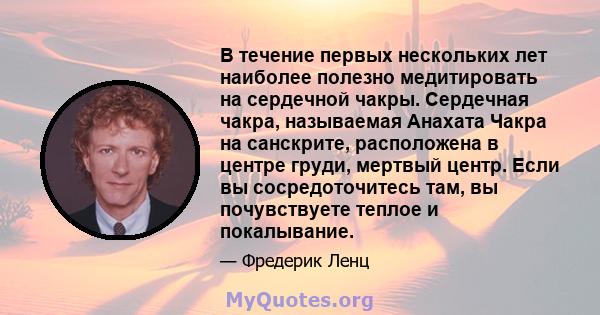 В течение первых нескольких лет наиболее полезно медитировать на сердечной чакры. Сердечная чакра, называемая Анахата Чакра на санскрите, расположена в центре груди, мертвый центр. Если вы сосредоточитесь там, вы почувствуете теплое и покалывание.

— Фредерик Ленц

MyQuotes.org